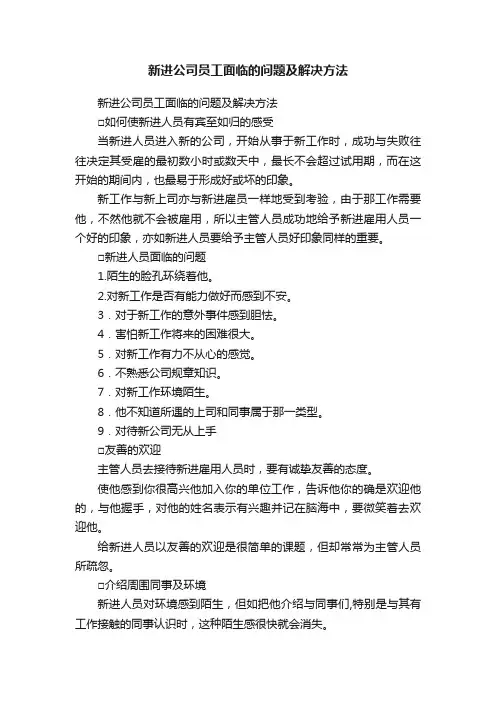 新进公司员工面临的问题及解决方法

新进公司员工面临的问题及解决方法

□如何使新进人员有宾至如归的感受

当新进人员进入新的公司，开始从事于新工作时，成功与失败往往决定其受雇的最初数小时或数天中，最长不会超过试用期，而在这开始的期间内，也最易于形成好或坏的印象。

新工作与新上司亦与新进雇员一样地受到考验，由于那工作需要他，不然他就不会被雇用，所以主管人员成功地给予新进雇用人员一个好的印象，亦如新进人员要给予主管人员好印象同样的重要。

□新进人员面临的问题

1.陌生的脸孔环绕着他。

2.对新工作是否有能力做好而感到不安。

3．对于新工作的意外事件感到胆怯。

4．害怕新工作将来的困难很大。

5．对新工作有力不从心的感觉。

6．不熟悉公司规章知识。

7．对新工作环境陌生。

8．他不知道所遇的上司和同事属于那一类型。

9．对待新公司无从上手

□友善的欢迎

主管人员去接待新进雇用人员时，要有诚挚友善的态度。

使他感到你很高兴他加入你的单位工作，告诉他你的确是欢迎他的，与他握手，对他的姓名表示有兴趣并记在脑海中，要微笑着去欢迎他。

给新进人员以友善的欢迎是很简单的课题，但却常常为主管人员所疏忽。

□介绍周围同事及环境

新进人员对环境感到陌生，但如把他介绍与同事们,特别是与其有工作接触的同事认识时，这种陌生感很快就会消失。